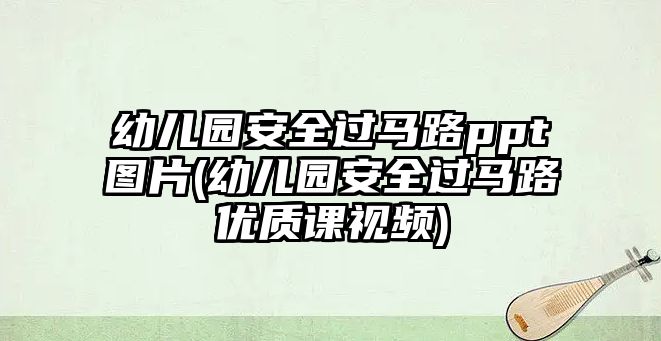 幼儿园安全过马路ppt图片(幼儿园安全过马路优质课视频)